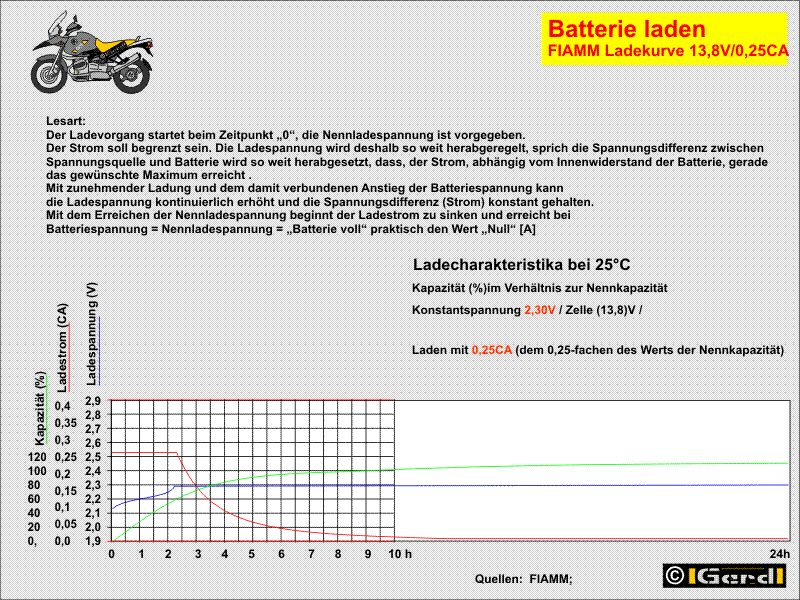 Batterie laden
FIAMM Ladekurve 13,8V/0,25CA

Lesart:
Der Ladevorgang startet beim Zeitpunkt „0“, die Nennladespannung ist vorgegeben.
Der Strom soll begrenzt sein. Die Ladespannung wird deshalb so weit herabgeregelt, sprich die Spannungsdifferenz zwischen Spannungsquelle und Batterie wird so weit herabgesetzt, dass, der Strom, abhängig vom Innenwiderstand der Batterie, gerade das gewünschte Maximum erreicht .
Mit zunehmender Ladung und dem damit verbundenen Anstieg der Batteriespannung kann die Ladespannung kontinuierlich erhöht und die Spannungsdifferenz (Strom) konstant gehalten.
Mit dem Erreichen der Nennladespannung beginnt der Ladestrom zu sinken und erreicht bei Batteriespannung = Nennladespannung = „Batterie voll“ praktisch den Wert „Null“ [A]

Ladecharakteristika bei 25°C
Kapazität (%)im Verhältnis zur Nennkapazität
Konstantspannung 2,30V / Zelle (13,8)V /

Laden mit 0,25CA (dem 0,25-fachen des Werts der Nennkapazität)

Kapazität (%)
Ladestrom (CA)
Ladespannung (V)

120 100 80 60 40 20 0,
0,4 0,35 0,3 0,25 0,2 0,15 0,1 0,05 0,0
2,9 2,8 2,7 2,6 2,5 2,4 2,3 2,2 2,1 2,0 1,9

0 1 2 3 4 5 6 7 8 9 10 h
24h

Quellen: FIAMM;
© Gerd